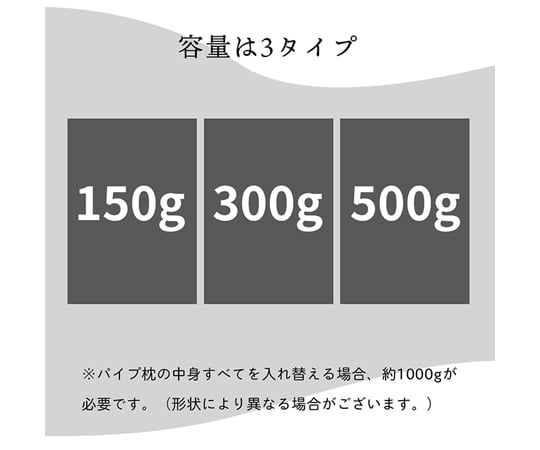 容量は3タイプ

150g

300g

500g

※パイプ枕の中身すべてを入れ替える場合、約1000gが必要です。（形状により異なる場合がございます。）